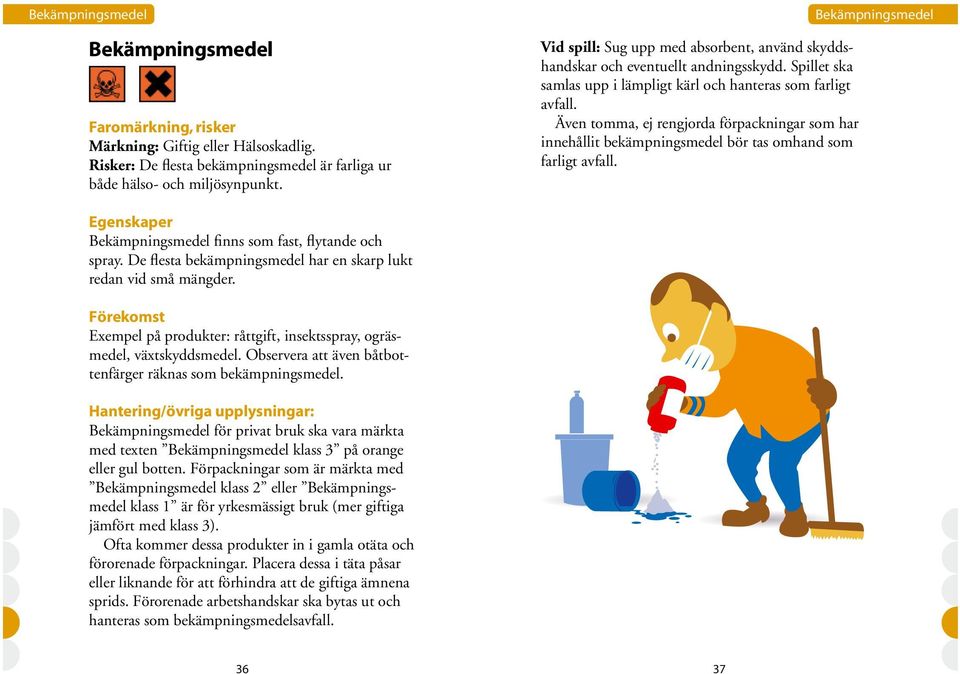 Bekämpningsmedel

Bekämpningsmedel

Faromärkning, risker
Märkning: Giftig eller Hälsoskadlig.
Risker: De flesta bekämpningsmedel är farliga ur både hälso- och miljösynpunkt.

Egenskaper
Bekämpningsmedel finns som fast, flytande och spray. De flesta bekämpningsmedel har en skarp lukt redan vid små mängder.

Förekomst
Exempel på produkter: råttgift, insektsspray, ogräsmedel, växtskyddsmedel. Observera att även båtbottenfärger räknas som bekämpningsmedel.

Hantering/övriga upplysningar:
Bekämpningsmedel för privat bruk ska vara märkta med texten ”Bekämpningsmedel klass 3” på orange eller gul botten. Förpackningar som är märkta med ”Bekämpningsmedel klass 2” eller ”Bekämpningsmedel klass 1” är för yrkesmässigt bruk (mer giftiga jämfört med klass 3).
Ofta kommer dessa produkter in i gamla otäta och förorenade förpackningar. Placera dessa i täta påsar eller liknande för att förhindra att de giftiga ämnena sprids. Förorenade arbetshandskar ska bytas ut och hanteras som bekämpningsmedelsavfall.

36

Bekämpningsmedel

Vid spill: Sug upp med absorbent, använd skyddshandskar och eventuellt andningsskydd. Spillet ska samlas upp i lämpligt kärl och hanteras som farligt avfall.
Även tomma, ej rengjorda förpackningar som har innehållit bekämpningsmedel bör tas omhand som farligt avfall.

37